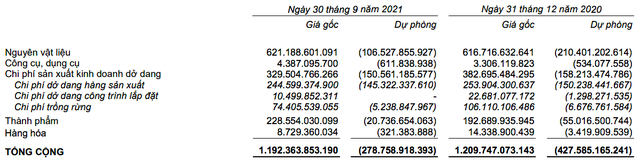 | | Ngày 30 tháng 9 năm 2021 | | Ngày 31 tháng 12 năm 2020 | |
|---|---|---|---|---|
| | Giá gốc | Dự phòng | Giá gốc | Dự phòng |
| Nguyên vật liệu | 621.188.601.091 | (106.527.855.927) | 616.716.632.641 | (210.401.202.614) |
| Công cụ, dụng cụ | 4.387.095.700 | (611.838.938) | 3.306.119.823 | (534.077.558) |
| Chi phí sản xuất kinh doanh dở dang | 329.504.766.266 | (150.561.185.577) | 382.695.484.295 | (158.213.474.786) |
| Chi phí dở dang hàng sản xuất | 244.599.374.900 | (145.322.337.610) | 253.904.300.637 | (150.238.441.667) |
| Chi phí dở dang công trình lắp đặt | 10.499.852.311 | - | 22.681.077.172 | (1.298.271.535) |
| Chi phí trồng rừng | 74.405.539.055 | (5.238.847.967) | 106.110.106.486 | (6.676.761.584) |
| Thành phẩm | 228.554.030.099 | (20.736.654.063) | 192.689.935.945 | (55.016.500.744) |
| Hàng hóa | 8.729.360.034 | (321.383.888) | 14.338.900.439 | (3.419.909.539) |
| TỔNG CỘNG | 1.192.363.853.190 | (278.758.918.393) | 1.209.747.073.143 | (427.585.165.241) |